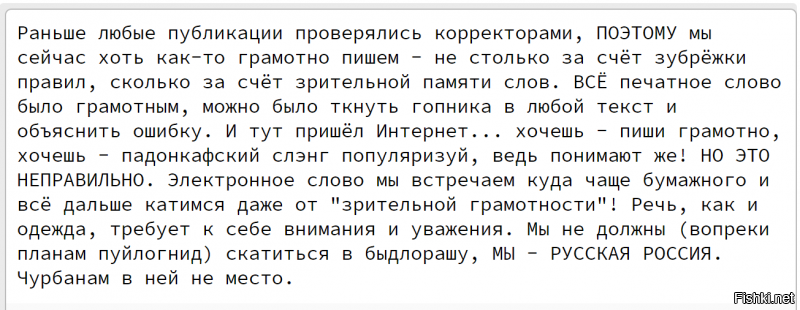 Раньше любые публикации проверялись корректорами, ПОЭТОМУ мы сейчас хоть как-то грамотно пишем - не столько за счёт зубрёжки правил, сколько за счёт зрительной памяти слов. ВСЁ печатное слово было грамотным, можно было ткнуть гопника в любой текст и объяснить ошибку. И тут пришёл Интернет... хочешь - пиши грамотно, хочешь - падонкафский слэнг популяризуй, ведь понимают же! НО ЭТО НЕПРАВИЛЬНО. Электронное слово мы встречаем куда чаще бумажного и всё дальше катимся даже от "зрительной грамотности"! Речь, как и одежда, требует к себе внимания и уважения. Мы не должны (вопреки планам пуйлогнид) скатиться в быдлорашу, МЫ - РУССКАЯ РОССИЯ. Чурбанам в ней не место.

Fishki.net